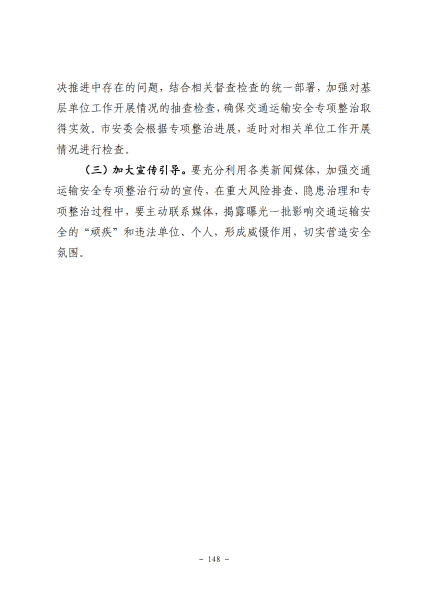 决推进中存在的问题，结合相关督查检查的统一部署，加强对基层单位工作开展情况的抽查检查，确保交通运输安全专项整治取得实效。市安委会根据专项整治进展，适时对相关单位工作开展情况进行检查。

（三）加大宣传引导。要充分利用各类新闻媒体，加强交通运输安全专项整治行动的宣传，在重大风险排查、隐患治理和专项整治过程中，要主动联系媒体，揭露曝光一批影响交通运输安全的“顽疾”和违法单位、个人，形成威慑作用，切实营造安全氛围。

- 148 -